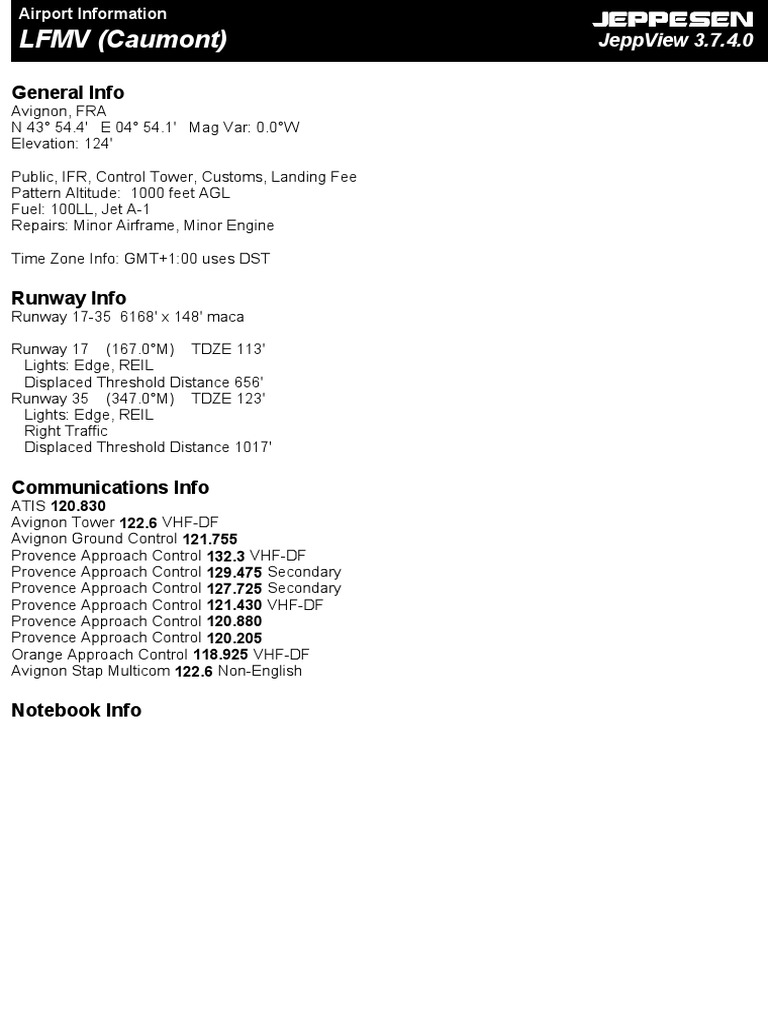 Airport Information
LFMV (Caumont)

JEPPESEN
JeppView 3.7.4.0

General Info
Avignon, FRA
N 43° 54.4' E 04° 54.1' Mag Var: 0.0°W
Elevation: 124'

Public, IFR, Control Tower, Customs, Landing Fee
Pattern Altitude: 1000 feet AGL
Fuel: 100LL, Jet A-1
Repairs: Minor Airframe, Minor Engine

Time Zone Info: GMT+1:00 uses DST

Runway Info
Runway 17-35 6168' x 148' maca

Runway 17 (167.0°M) TDZE 113'
Lights: Edge, REIL
Displaced Threshold Distance 656'
Runway 35 (347.0°M) TDZE 123'
Lights: Edge, REIL
Right Traffic
Displaced Threshold Distance 1017'

Communications Info
ATIS 120.830
Avignon Tower 122.6 VHF-DF
Avignon Ground Control 121.755
Provence Approach Control 132.3 VHF-DF
Provence Approach Control 129.475 Secondary
Provence Approach Control 127.725 Secondary
Provence Approach Control 121.430 VHF-DF
Provence Approach Control 120.880
Provence Approach Control 120.205
Orange Approach Control 118.925 VHF-DF
Avignon Stap Multicom 122.6 Non-English

Notebook Info